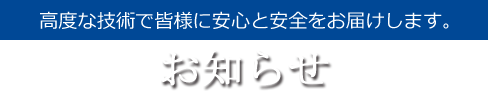 高度な技術で皆様に安心と安全をお届けします。

お知らせ